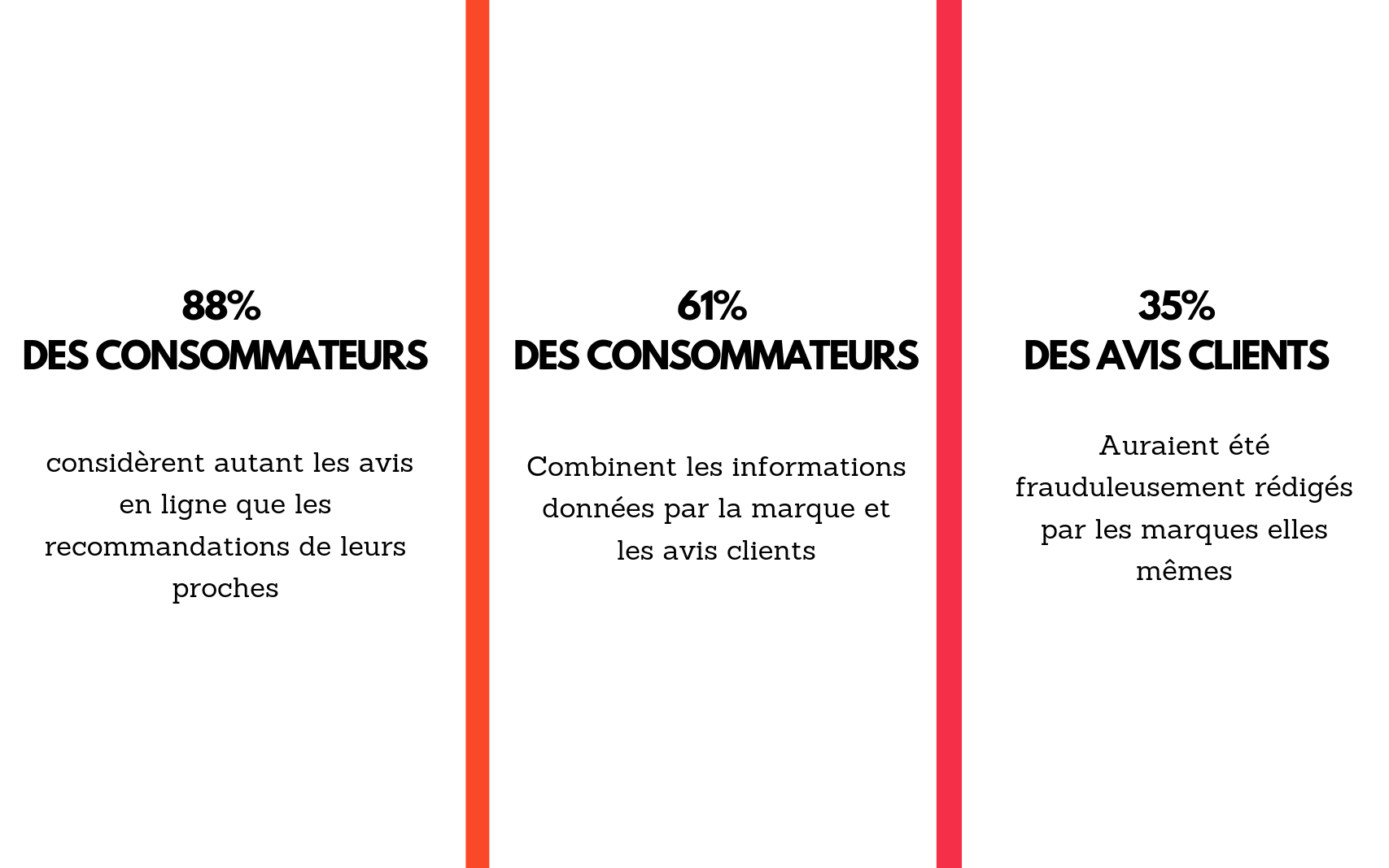 88%
DES CONSOMMATEURS

considèrent autant les avis en ligne que les recommandations de leurs proches

61%
DES CONSOMMATEURS

Combinent les informations données par la marque et les avis clients

35%
DES AVIS CLIENTS

Auraient été frauduleusement rédigés par les marques elles mêmes